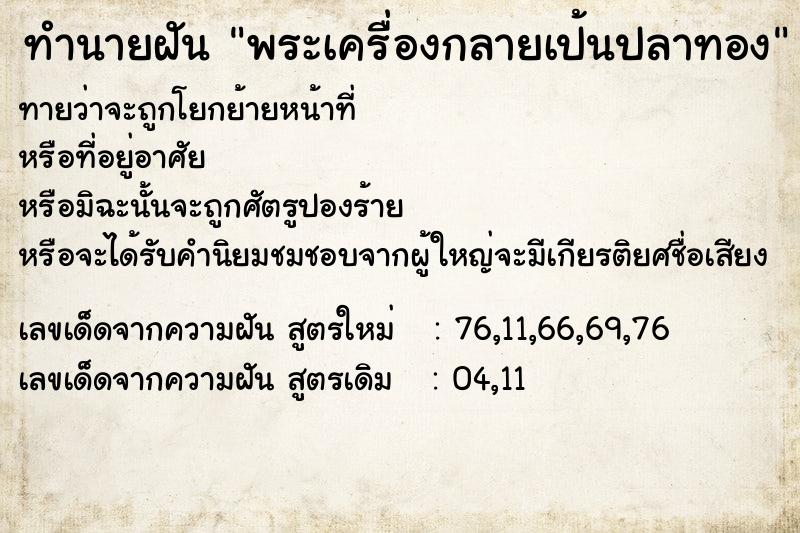 ทำนายฝัน "พระเครื่องกลายเป้นปลาทอง"

ทายว่าจะถูกโยกย้ายหน้าที่
หรือที่อยู่อาศัย
หรือมิฉะนั้นจะถูกศัตรูปองร้าย
หรือจะได้รับคำนิยมชมชอบจากผู้ใหญ่จะมีเกียรติยศชื่อเสียง

เลขเด็ดจากความฝัน สูตรใหม่ : 76,11,66,69,76
เลขเด็ดจากความฝัน สูตรเดิม : 04,11